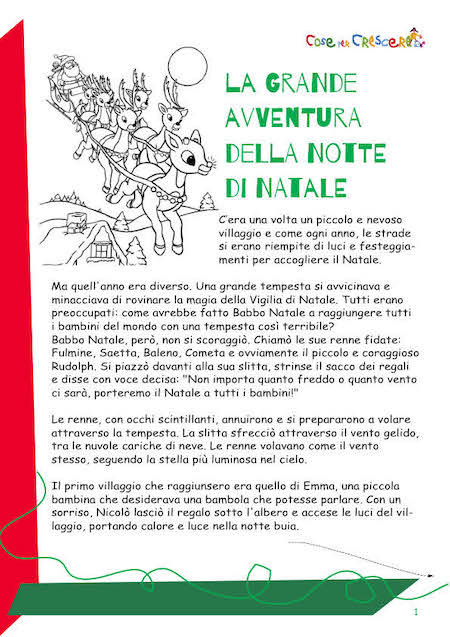 Cose per Crescere

LA GRANDE AVVENTURA DELLA NOTTE DI NATALE

C'era una volta un piccolo e nevoso villaggio e come ogni anno, le strade si erano riempite di luci e festeggiamenti per accogliere il Natale.

Ma quell'anno era diverso. Una grande tempesta si avvicinava e minacciava di rovinare la magia della Vigilia di Natale. Tutti erano preoccupati: come avrebbe fatto Babbo Natale a raggiungere tutti i bambini del mondo con una tempesta così terribile?
Babbo Natale, però, non si scoraggiò. Chiamò le sue renne fidate: Fulmine, Saetta, Baleno, Cometa e ovviamente il piccolo e coraggioso Rudolph. Si piazzò davanti alla sua slitta, strinse il sacco dei regali e disse con voce decisa: "Non importa quanto freddo o quanto vento ci sarà, porteremo il Natale a tutti i bambini!"

Le renne, con occhi scintillanti, annuirono e si prepararono a volare attraverso la tempesta. La slitta sfrecciò attraverso il vento gelido, tra le nuvole cariche di neve. Le renne volavano come il vento stesso, seguendo la stella più luminosa nel cielo.

Il primo villaggio che raggiunsero era quello di Emma, una piccola bambina che desiderava una bambola che potesse parlare. Con un sorriso, Nicolò lasciò il regalo sotto l'albero e accese le luci del villaggio, portando calore e luce nella notte buia.

1